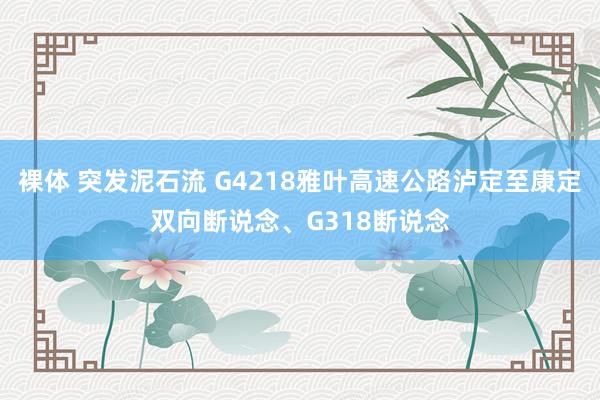 裸体 突发泥石流 G4218雅叶高速公路泸定至康定双向断说念、G318断说念